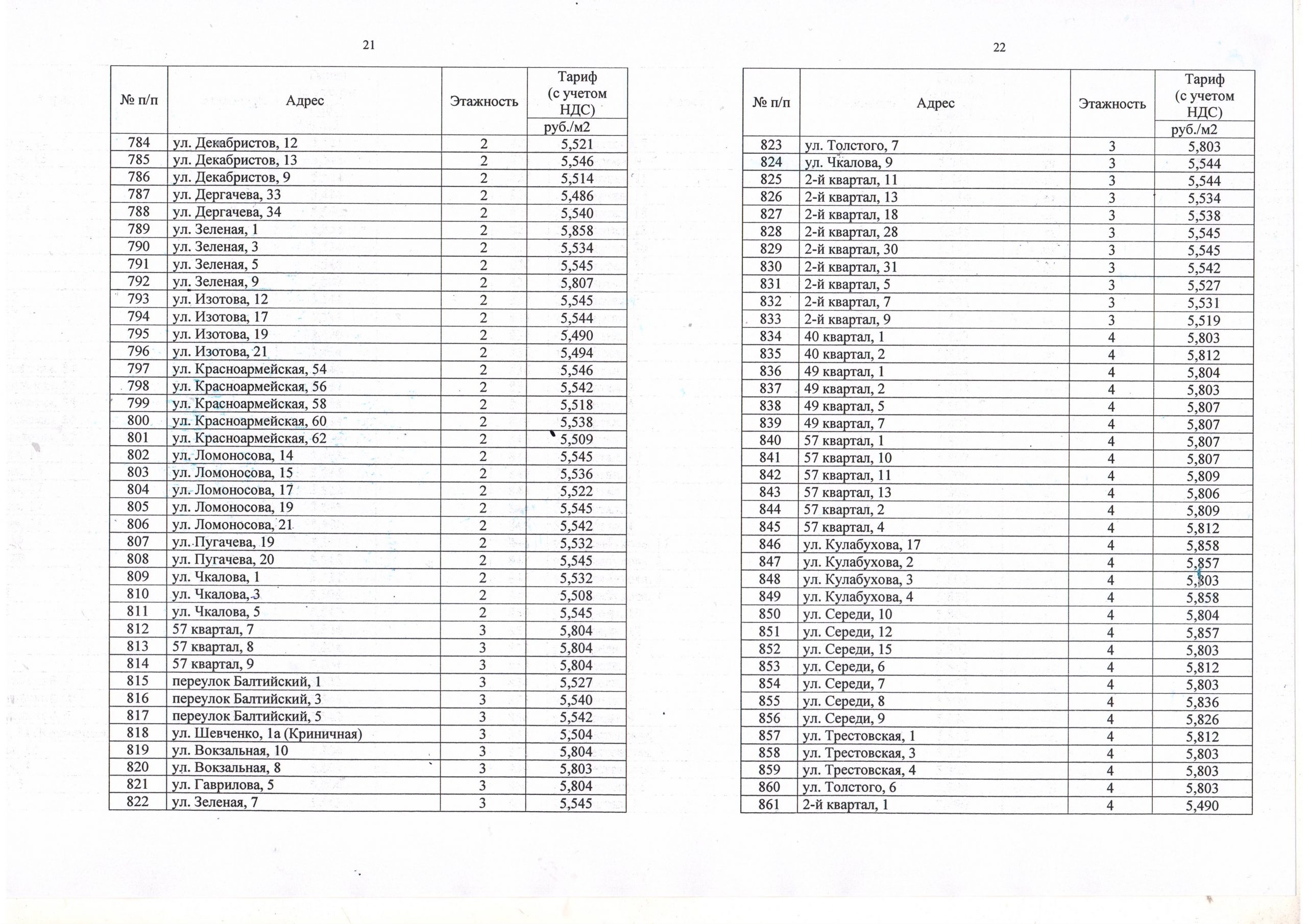 21

| № п/п | Адрес | Этажность | Тариф (с учетом НДС) руб./м2 |
|---|---|---|---|
| 784 | ул. Декабристов, 12 | 2 | 5,521 |
| 785 | ул. Декабристов, 13 | 2 | 5,546 |
| 786 | ул. Декабристов, 9 | 2 | 5,514 |
| 787 | ул. Дергачева, 33 | 2 | 5,486 |
| 788 | ул. Дергачева, 34 | 2 | 5,540 |
| 789 | ул. Зеленая, 1 | 2 | 5,858 |
| 790 | ул. Зеленая, 3 | 2 | 5,534 |
| 791 | ул. Зеленая, 5 | 2 | 5,545 |
| 792 | ул. Зеленая, 9 | 2 | 5,807 |
| 793 | ул. Изотова, 12 | 2 | 5,545 |
| 794 | ул. Изотова, 17 | 2 | 5,544 |
| 795 | ул. Изотова, 19 | 2 | 5,490 |
| 796 | ул. Изотова, 21 | 2 | 5,494 |
| 797 | ул. Красноармейская, 54 | 2 | 5,546 |
| 798 | ул. Красноармейская, 56 | 2 | 5,542 |
| 799 | ул. Красноармейская, 58 | 2 | 5,518 |
| 800 | ул. Красноармейская, 60 | 2 | 5,538 |
| 801 | ул. Красноармейская, 62 | 2 | 5,509 |
| 802 | ул. Ломоносова, 14 | 2 | 5,545 |
| 803 | ул. Ломоносова, 15 | 2 | 5,536 |
| 804 | ул. Ломоносова, 17 | 2 | 5,522 |
| 805 | ул. Ломоносова, 19 | 2 | 5,545 |
| 806 | ул. Ломоносова, 21 | 2 | 5,542 |
| 807 | ул. Пугачева, 19 | 2 | 5,532 |
| 808 | ул. Пугачева, 20 | 2 | 5,545 |
| 809 | ул. Чкалова, 1 | 2 | 5,532 |
| 810 | ул. Чкалова, 3 | 2 | 5,508 |
| 811 | ул. Чкалова, 5 | 2 | 5,545 |
| 812 | 57 квартал, 7 | 3 | 5,804 |
| 813 | 57 квартал, 8 | 3 | 5,804 |
| 814 | 57 квартал, 9 | 3 | 5,804 |
| 815 | переулок Балтийский, 1 | 3 | 5,527 |
| 816 | переулок Балтийский, 3 | 3 | 5,540 |
| 817 | переулок Балтийский, 5 | 3 | 5,542 |
| 818 | ул. Шевченко, 1а (Криничная) | 3 | 5,504 |
| 819 | ул. Вокзальная, 10 | 3 | 5,804 |
| 820 | ул. Вокзальная, 8 | 3 | 5,803 |
| 821 | ул. Гаврилова, 5 | 3 | 5,804 |
| 822 | ул. Зеленая, 7 | 3 | 5,545 |

22

| № п/п | Адрес | Этажность | Тариф (с учетом НДС) руб./м2 |
|---|---|---|---|
| 823 | ул. Толстого, 7 | 3 | 5,803 |
| 824 | ул. Чкалова, 9 | 3 | 5,544 |
| 825 | 2-й квартал, 11 | 3 | 5,544 |
| 826 | 2-й квартал, 13 | 3 | 5,534 |
| 827 | 2-й квартал, 18 | 3 | 5,538 |
| 828 | 2-й квартал, 28 | 3 | 5,545 |
| 829 | 2-й квартал, 30 | 3 | 5,545 |
| 830 | 2-й квартал, 31 | 3 | 5,542 |
| 831 | 2-й квартал, 5 | 3 | 5,527 |
| 832 | 2-й квартал, 7 | 3 | 5,531 |
| 833 | 2-й квартал, 9 | 3 | 5,519 |
| 834 | 40 квартал, 1 | 4 | 5,803 |
| 835 | 40 квартал, 2 | 4 | 5,812 |
| 836 | 49 квартал, 1 | 4 | 5,804 |
| 837 | 49 квартал, 2 | 4 | 5,803 |
| 838 | 49 квартал, 5 | 4 | 5,807 |
| 839 | 49 квартал, 7 | 4 | 5,807 |
| 840 | 57 квартал, 1 | 4 | 5,807 |
| 841 | 57 квартал, 10 | 4 | 5,807 |
| 842 | 57 квартал, 11 | 4 | 5,809 |
| 843 | 57 квартал, 13 | 4 | 5,806 |
| 844 | 57 квартал, 2 | 4 | 5,809 |
| 845 | 57 квартал, 4 | 4 | 5,812 |
| 846 | ул. Кулабухова, 17 | 4 | 5,858 |
| 847 | ул. Кулабухова, 2 | 4 | 5,857 |
| 848 | ул. Кулабухова, 3 | 4 | 5,803 |
| 849 | ул. Кулабухова, 4 | 4 | 5,858 |
| 850 | ул. Середи, 10 | 4 | 5,804 |
| 851 | ул. Середи, 12 | 4 | 5,857 |
| 852 | ул. Середи, 15 | 4 | 5,803 |
| 853 | ул. Середи, 6 | 4 | 5,812 |
| 854 | ул. Середи, 7 | 4 | 5,803 |
| 855 | ул. Середи, 8 | 4 | 5,836 |
| 856 | ул. Середи, 9 | 4 | 5,826 |
| 857 | ул. Трестовская, 1 | 4 | 5,812 |
| 858 | ул. Трестовская, 3 | 4 | 5,803 |
| 859 | ул. Трестовская, 4 | 4 | 5,803 |
| 860 | ул. Толстого, 6 | 4 | 5,803 |
| 861 | 2-й квартал, 1 | 4 | 5,490 |